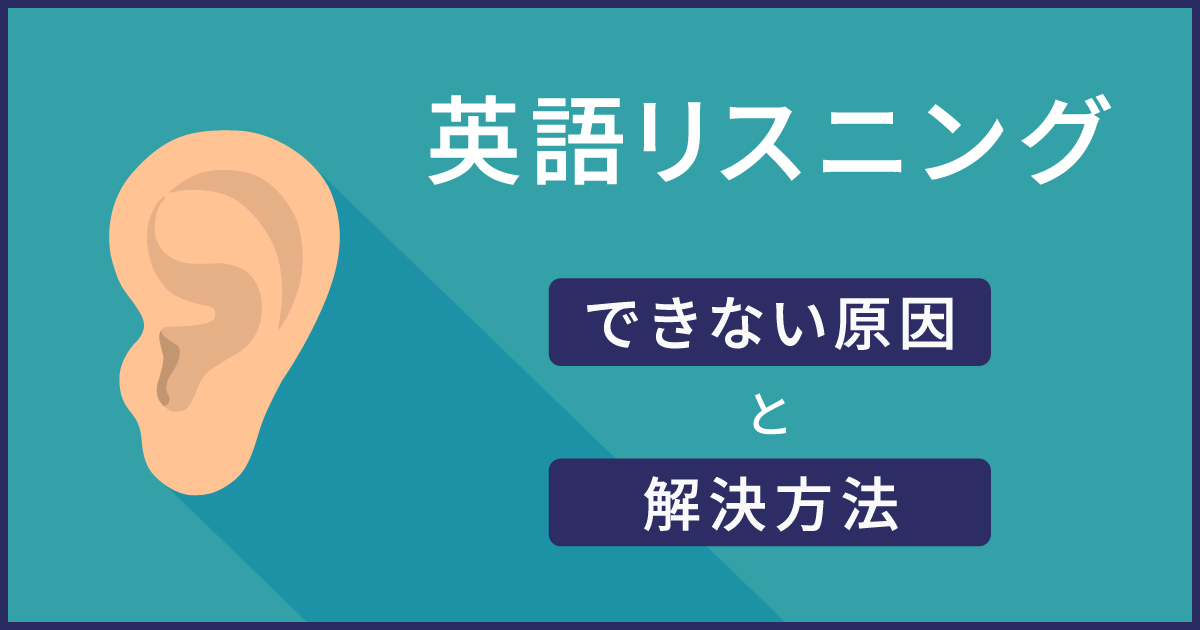 英語リスニング

できない原因

と

解決方法